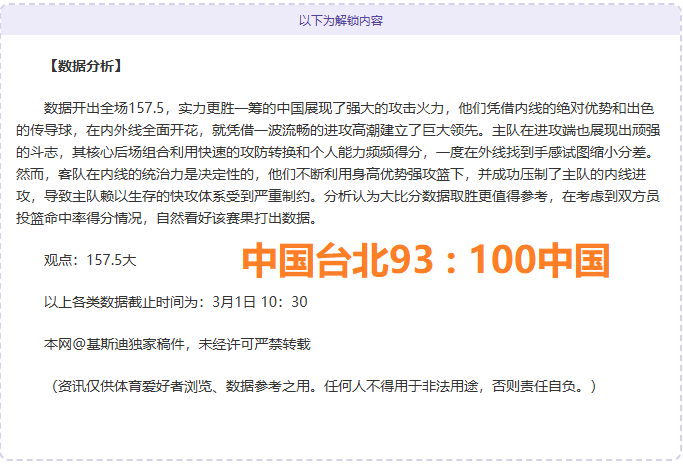 以下为解锁内容

【数据分析】

数据开出全场157.5，实力更胜一筹的中国展现了强大的攻击火力，他们凭借内线的绝对优势和出色的传导球，在内外线全面开花，就凭借一波流畅的进攻高潮建立了巨大领先。主队在进攻端也展现出顽强的斗志，其核心后场组合利用快速的攻防转换和个人能力频频得分，一度在外线找到手感试图缩小分差。然而，客队在内线的统治力是决定性的，他们不断利用身高优势强攻篮下，并成功压制了主队的内线进攻，导致主队赖以生存的快攻体系受到严重制约。分析认为大比分数据取胜更值得参考，在考虑到双方员投篮命中率得分情况，自然看好该赛果打出数据。

观点：157.5大

中国台北93：100中国

以上各类数据截止时间为：3月1日 10：30

本网@基斯迪独家稿件，未经许可严禁转载

（资讯仅供体育爱好者浏览、数据参考之用。任何人不得用于非法用途，否则责任自负。）